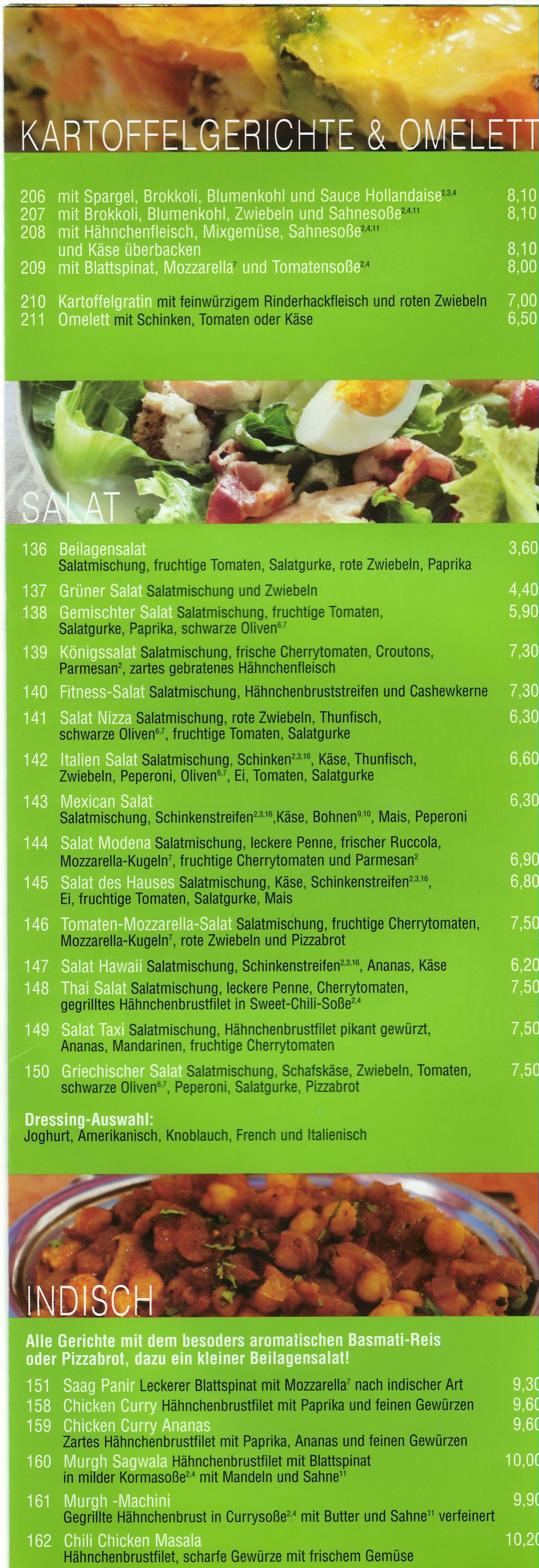 KARTOFFELGERICHTE & OMELETT

206 mit Spargel, Brokkoli, Blumenkohl und Sauce Hollandaise$^{2,3,4}$ 8,10
207 mit Brokkoli, Blumenkohl, Zwiebeln und Sahnesoße$^{2,4,11}$ 8,10
208 mit Hähnchenfleisch, Mixgemüse, Sahnesoße$^{2,4,11}$ und Käse überbacken 8,10
209 mit Blattspinat, Mozzarella$^{7}$ und Tomatensoße$^{2,4}$ 8,00

210 Kartoffelgratin mit feinwürzigem Rinderhackfleisch und roten Zwiebeln 7,00
211 Omelett mit Schinken, Tomaten oder Käse 6,50

SALAT

136 Beilagensalat 3,60
Salatmischung, fruchtige Tomaten, Salatgurke, rote Zwiebeln, Paprika
137 Grüner Salat Salatmischung und Zwiebeln 4,40
138 Gemischter Salat Salatmischung, fruchtige Tomaten, Salatgurke, Paprika, schwarze Oliven$^{6,7}$ 5,90
139 Königssalat Salatmischung, frische Cherrytomaten, Croutons, Parmesan$^{2}$, zartes gebratenes Hähnchenfleisch 7,30
140 Fitness-Salat Salatmischung, Hähnchenbruststreifen und Cashewkerne 7,30
141 Salat Nizza Salatmischung, rote Zwiebeln, Thunfisch, schwarze Oliven$^{6,7}$, fruchtige Tomaten, Salatgurke 6,30
142 Italien Salat Salatmischung, Schinken$^{2,3,16}$, Käse, Thunfisch, Zwiebeln, Peperoni, Oliven$^{6,7}$, Ei, Tomaten, Salatgurke 6,60
143 Mexican Salat 6,30
Salatmischung, Schinkenstreifen$^{2,3,16}$,Käse, Bohnen$^{9,10}$, Mais, Peperoni
144 Salat Modena Salatmischung, leckere Penne, frischer Ruccola, Mozzarella-Kugeln$^{7}$, fruchtige Cherrytomaten und Parmesan$^{2}$ 6,90
145 Salat des Hauses Salatmischung, Käse, Schinkenstreifen$^{2,3,16}$, Ei, fruchtige Tomaten, Salatgurke, Mais 6,80
146 Tomaten-Mozzarella-Salat Salatmischung, fruchtige Cherrytomaten, Mozzarella-Kugeln$^{7}$, rote Zwiebeln und Pizzabrot 7,50
147 Salat Hawaii Salatmischung, Schinkenstreifen$^{2,3,16}$, Ananas, Käse 6,20
148 Thai Salat Salatmischung, leckere Penne, Cherrytomaten, gegrilltes Hähnchenbrustfilet in Sweet-Chili-Soße$^{2,4}$ 7,50
149 Salat Taxi Salatmischung, Hähnchenbrustfilet pikant gewürzt, Ananas, Mandarinen, fruchtige Cherrytomaten 7,50
150 Griechischer Salat Salatmischung, Schafskäse, Zwiebeln, Tomaten, schwarze Oliven$^{6,7}$, Peperoni, Salatgurke, Pizzabrot 7,50

Dressing-Auswahl:
Joghurt, Amerikanisch, Knoblauch, French und Italienisch

INDISCH

Alle Gerichte mit dem besoders aromatischen Basmati-Reis oder Pizzabrot, dazu ein kleiner Beilagensalat!

151 Saag Panir Leckerer Blattspinat mit Mozzarella$^{7}$ nach indischer Art 9,30
158 Chicken Curry Hähnchenbrustfilet mit Paprika und feinen Gewürzen 9,60
159 Chicken Curry Ananas 9,60
Zartes Hähnchenbrustfilet mit Paprika, Ananas und feinen Gewürzen
160 Murgh Sagwala Hähnchenbrustfilet mit Blattspinat in milder Kormasoße$^{2,4}$ mit Mandeln und Sahne$^{11}$ 10,00
161 Murgh -Machini 9,90
Gegrillte Hähnchenbrust in Currysoße$^{2,4}$ mit Butter und Sahne$^{11}$ verfeinert
162 Chili Chicken Masala 10,20
Hähnchenbrustfilet, scharfe Gewürze mit frischem Gemüse